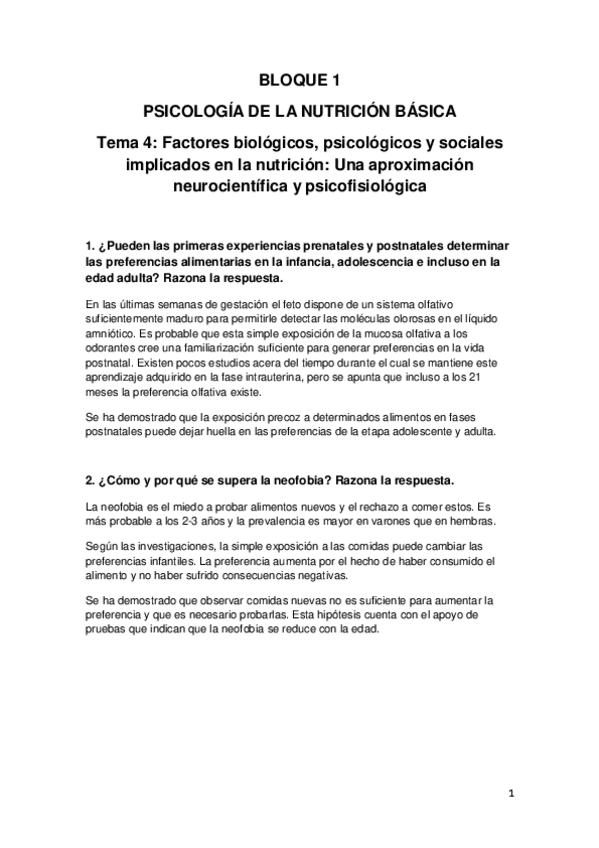 BLOQUE 1

PSICOLOGÍA DE LA NUTRICIÓN BÁSICA

Tema 4: Factores biológicos, psicológicos y sociales implicados en la nutrición: Una aproximación neurocientífica y psicofisiológica

1. ¿Pueden las primeras experiencias prenatales y postnatales determinar las preferencias alimentarias en la infancia, adolescencia e incluso en la edad adulta? Razona la respuesta.

En las últimas semanas de gestación el feto dispone de un sistema olfativo suficientemente maduro para permitirle detectar las moléculas olorosas en el líquido amniótico. Es probable que esta simple exposición de la mucosa olfativa a los odorantes cree una familiarización suficiente para generar preferencias en la vida postnatal. Existen pocos estudios acera del tiempo durante el cual se mantiene este aprendizaje adquirido en la fase intrauterina, pero se apunta que incluso a los 21 meses la preferencia olfativa existe.

Se ha demostrado que la exposición precoz a determinados alimentos en fases postnatales puede dejar huella en las preferencias de la etapa adolescente y adulta.

2. ¿Cómo y por qué se supera la neofobia? Razona la respuesta.

La neofobia es el miedo a probar alimentos nuevos y el rechazo a comer estos. Es más probable a los 2-3 años y la prevalencia es mayor en varones que en hembras.

Según las investigaciones, la simple exposición a las comidas puede cambiar las preferencias infantiles. La preferencia aumenta por el hecho de haber consumido el alimento y no haber sufrido consecuencias negativas.

Se ha demostrado que observar comidas nuevas no es suficiente para aumentar la preferencia y que es necesario probarlas. Esta hipótesis cuenta con el apoyo de pruebas que indican que la neofobia se reduce con la edad.

1